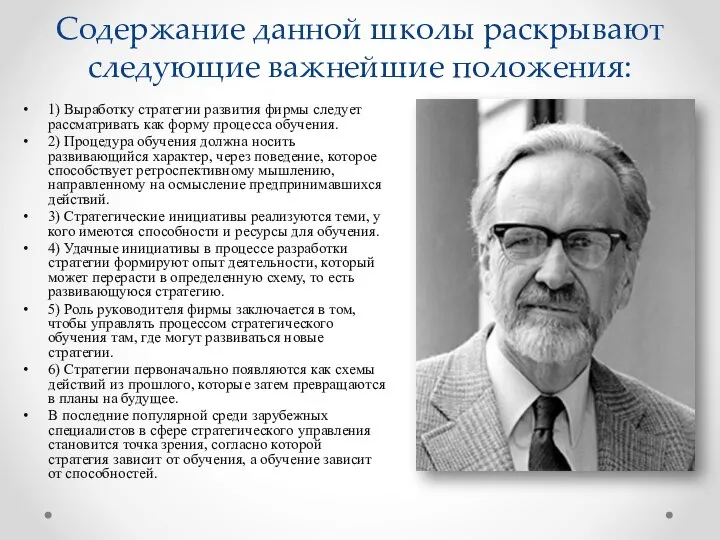 Содержание данной школы раскрывают следующие важнейшие положения:

• 1) Выработку стратегии развития фирмы следует рассматривать как форму процесса обучения.
• 2) Процедура обучения должна носить развивающийся характер, через поведение, которое способствует ретроспективному мышлению, направленному на осмысление предпринимавшихся действий.
• 3) Стратегические инициативы реализуются теми, у кого имеются способности и ресурсы для обучения.
• 4) Удачные инициативы в процессе разработки стратегии формируют опыт деятельности, который может перерасти в определенную схему, то есть развивающуюся стратегию.
• 5) Роль руководителя фирмы заключается в том, чтобы управлять процессом стратегического обучения там, где могут развиваться новые стратегии.
• 6) Стратегии первоначально появляются как схемы действий из прошлого, которые затем превращаются в планы на будущее.
• В последние популярной среди зарубежных специалистов в сфере стратегического управления становится точка зрения, согласно которой стратегия зависит от обучения, а обучение зависит от способностей.